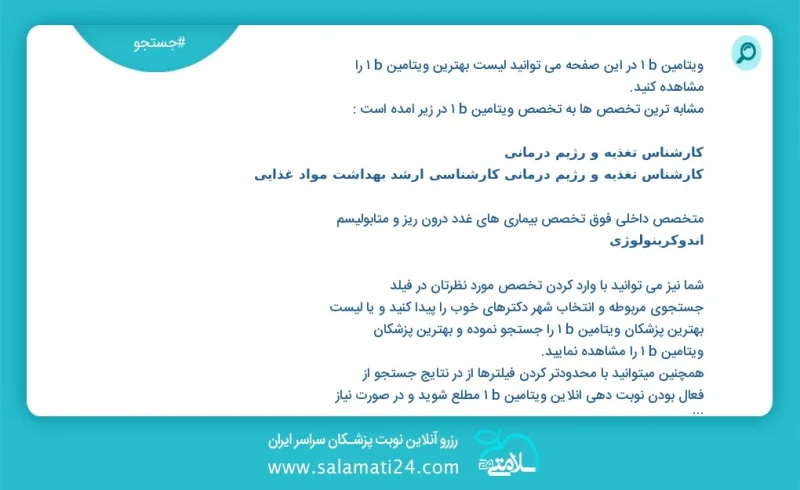 #جستجو

ویتامین b ۱ در این صفحه می توانید لیست بهترین ویتامین b ۱ را مشاهده کنید.
مشابه ترین تخصص ها به تخصص ویتامین b ۱ در زیر امده است :

کارشناس تغذیه و رژیم درمانی
کارشناس تغذیه و رژیم درمانی کارشناسی ارشد بهداشت مواد غذایی

متخصص داخلی فوق تخصص بیماری های غدد درون ریز و متابولیسم
اندوکرینولوژی

شما نیز می توانید با وارد کردن تخصص مورد نظرتان در فیلد جستجوی مربوطه و انتخاب شهر دکترهای خوب را پیدا کنید و یا لیست بهترین پزشکان ویتامین b ۱ را جستجو نموده و بهترین پزشکان ویتامین b ۱ را مشاهده نمایید.
همچنین میتوانید با محدودتر کردن فیلترها از در نتایج جستجو از فعال بودن نوبت دهی انلاین ویتامین b ۱ مطلع شوید و در صورت نیاز
...

رزرو آنلاین نوبت پزشکان سراسر ایران
www.salamati24.com
سلامتی ۲۴